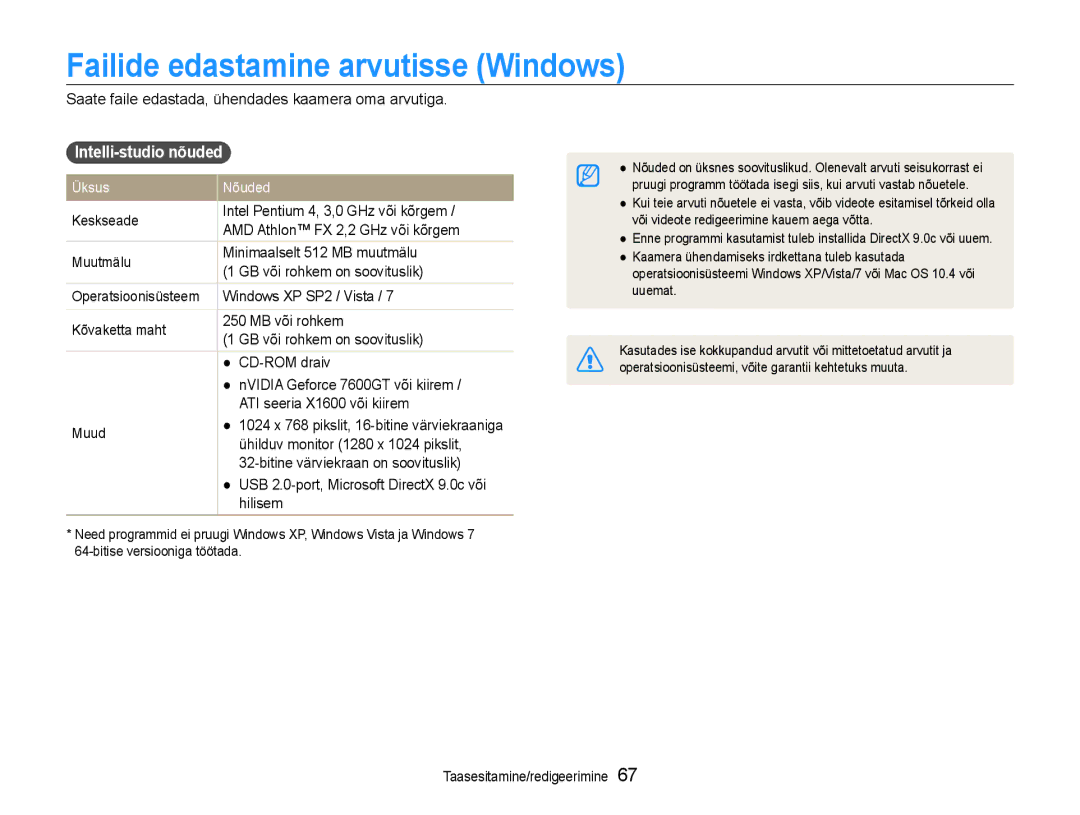 Failide edastamine arvutisse (Windows)

Saate faile edastada, ühendades kaamera oma arvutiga.

Intelli-studio nõuded

| Üksus | Nõuded |
|---|---|
| Keskseade | Intel Pentium 4, 3,0 GHz või kõrgem / AMD Athlon™ FX 2,2 GHz või kõrgem |
| Muutmälu | Minimaalselt 512 MB muutmälu (1 GB või rohkem on soovituslik) |
| Operatsioonisüsteem | Windows XP SP2 / Vista / 7 |
| Kõvaketta maht | 250 MB või rohkem (1 GB või rohkem on soovituslik) |
| Muud | ● CD-ROM draiv ● nVIDIA Geforce 7600GT või kiirem / ATI seeria X1600 või kiirem ● 1024 x 768 pikslit, 16-bitine värviekraaniga ühilduv monitor (1280 x 1024 pikslit, 32-bitine värviekraan on soovituslik) ● USB 2.0-port, Microsoft DirectX 9.0c või hilisem |

* Need programmid ei pruugi Windows XP, Windows Vista ja Windows 7 64-bitise versiooniga töötada.

● Nõuded on üksnes soovituslikud. Olenevalt arvuti seisukorrast ei pruugi programm töötada isegi siis, kui arvuti vastab nõuetele.
● Kui teie arvuti nõuetele ei vasta, võib videote esitamisel tõrkeid olla või videote redigeerimine kauem aega võtta.
● Enne programmi kasutamist tuleb installida DirectX 9.0c või uuem.
● Kaamera ühendamiseks irdkettana tuleb kasutada operatsioonisüsteemi Windows XP/Vista/7 või Mac OS 10.4 või uuemat.

Kasutades ise kokkupandud arvutit või mittetoetatud arvutit ja operatsioonisüsteemi, võite garantii kehtetuks muuta.

Taasesitamine/redigeerimine 67